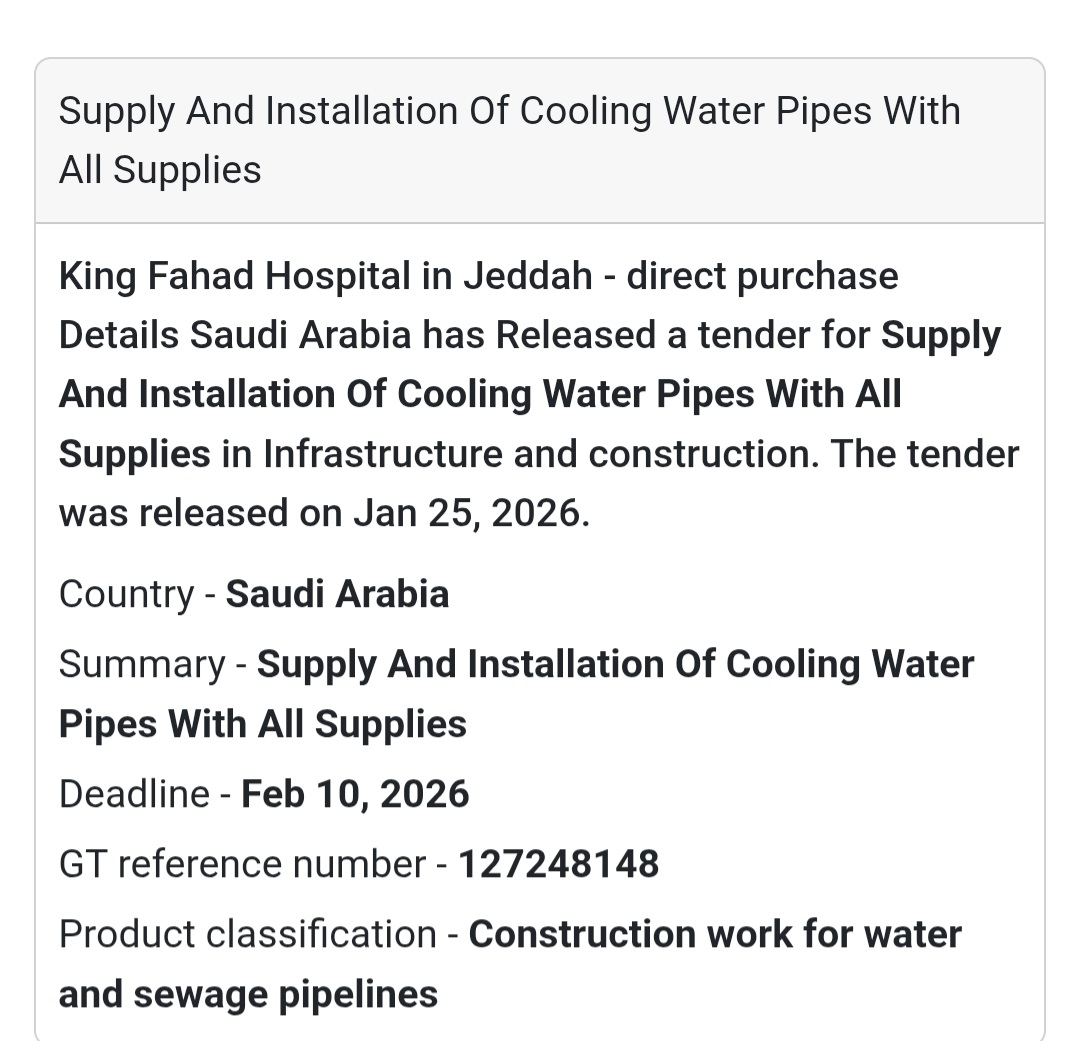 Supply And Installation Of Cooling Water Pipes With All Supplies

King Fahad Hospital in Jeddah - direct purchase Details Saudi Arabia has Released a tender for Supply And Installation Of Cooling Water Pipes With All Supplies in Infrastructure and construction. The tender was released on Jan 25, 2026.

Country - Saudi Arabia

Summary - Supply And Installation Of Cooling Water Pipes With All Supplies

Deadline - Feb 10, 2026

GT reference number - 127248148

Product classification - Construction work for water and sewage pipelines